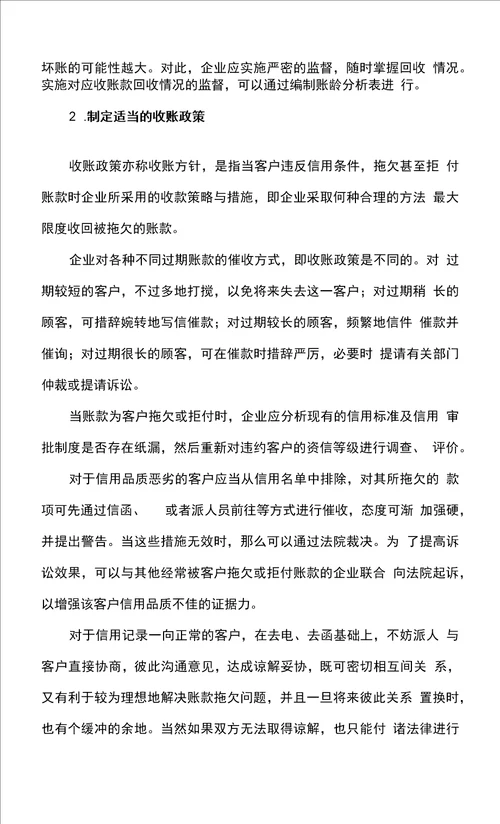 坏账的可能性越大。对此，企业应实施严密的监督，随时掌握回收 情况。实施对应收账款回收情况的监督，可以通过编制账龄分析表进 行。

2 .制定适当的收账政策

收账政策亦称收账方针，是指当客户违反信用条件，拖欠甚至拒 付账款时企业所采用的收款策略与措施，即企业采取何种合理的方法 最大限度收回被拖欠的账款。

企业对各种不同过期账款的催收方式，即收账政策是不同的。对 过期较短的客户，不过多地打搅，以免将来失去这一客户；对过期稍 长的顾客，可措辞婉转地写信催款；对过期较长的顾客，频繁地信件 催款并催询；对过期很长的顾客，可在催款时措辞严厉，必要时 提请有关部门仲裁或提请诉讼。

当账款为客户拖欠或拒付时，企业应分析现有的信用标准及信用 审批制度是否存在纰漏，然后重新对违约客户的资信等级进行调查、 评价。

对于信用品质恶劣的客户应当从信用名单中排除，对其所拖欠的 款项可先通过信函、　或者派人员前往等方式进行催收，态度可渐 加强硬，并提出警告。当这些措施无效时，那么可以通过法院裁决。为 了提高诉讼效果，可以与其他经常被客户拖欠或拒付账款的企业联合 向法院起诉，以增强该客户信用品质不佳的证据力。

对于信用记录一向正常的客户，在去电、去函基础上，不妨派人 与客户直接协商，彼此沟通意见，达成谅解妥协，既可密切相互间关 系，又有利于较为理想地解决账款拖欠问题，并且一旦将来彼此关系 置换时，也有个缓冲的余地。当然如果双方无法取得谅解，也只能付 诸法律进行